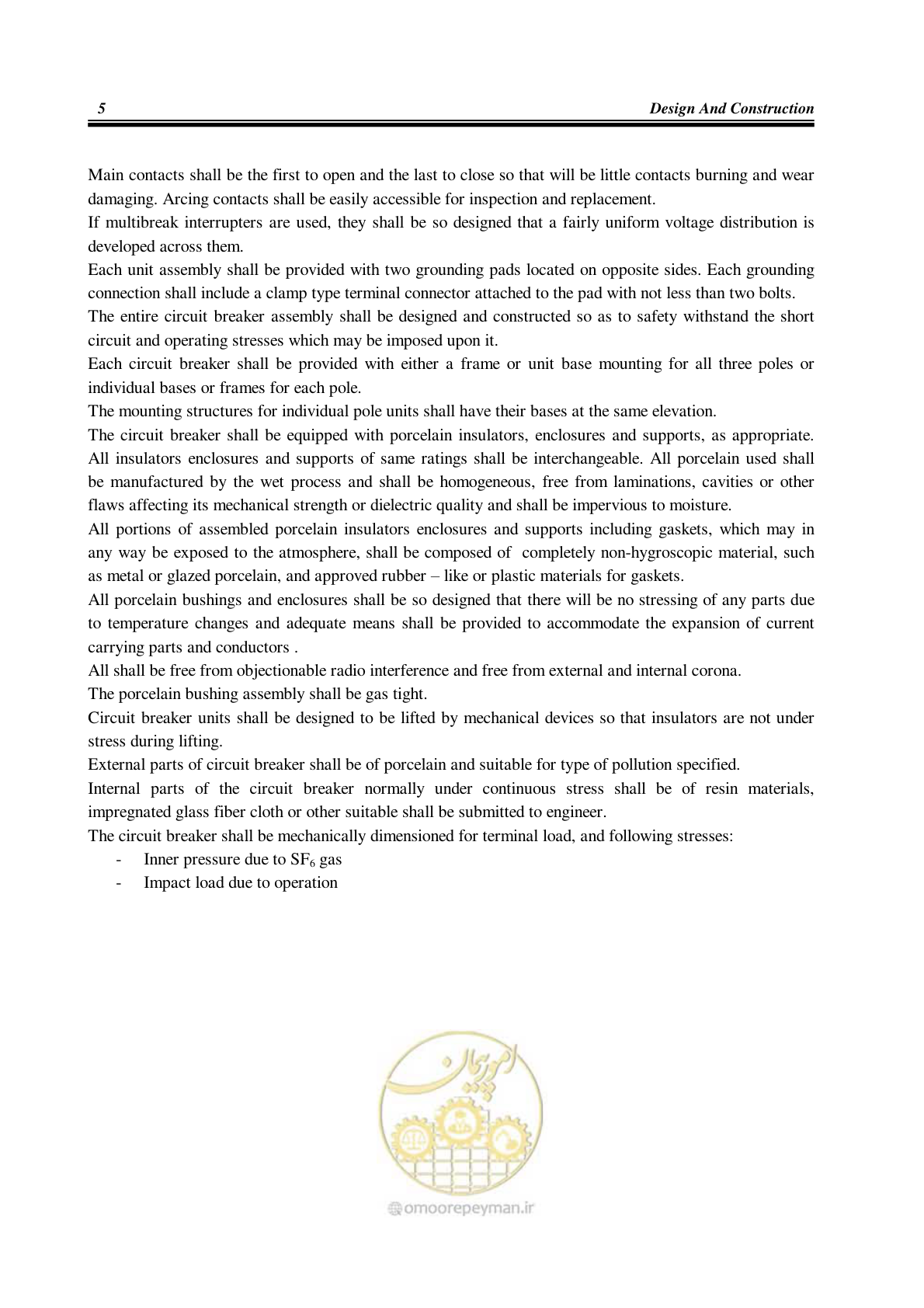 5 Design And Construction

Main contacts shall be the first to open and the last to close so that will be little contacts burning and wear damaging. Arcing contacts shall be easily accessible for inspection and replacement.

If multibreak interrupters are used, they shall be so designed that a fairly uniform voltage distribution is developed across them.

Each unit assembly shall be provided with two grounding pads located on opposite sides. Each grounding connection shall include a clamp type terminal connector attached to the pad with not less than two bolts.

The entire circuit breaker assembly shall be designed and constructed so as to safety withstand the short circuit and operating stresses which may be imposed upon it.

Each circuit breaker shall be provided with either a frame or unit base mounting for all three poles or individual bases or frames for each pole.

The mounting structures for individual pole units shall have their bases at the same elevation.

The circuit breaker shall be equipped with porcelain insulators, enclosures and supports, as appropriate. All insulators enclosures and supports of same ratings shall be interchangeable. All porcelain used shall be manufactured by the wet process and shall be homogeneous, free from laminations, cavities or other flaws affecting its mechanical strength or dielectric quality and shall be impervious to moisture.

All portions of assembled porcelain insulators enclosures and supports including gaskets, which may in any way be exposed to the atmosphere, shall be composed of completely non-hygroscopic material, such as metal or glazed porcelain, and approved rubber – like or plastic materials for gaskets.

All porcelain bushings and enclosures shall be so designed that there will be no stressing of any parts due to temperature changes and adequate means shall be provided to accommodate the expansion of current carrying parts and conductors .

All shall be free from objectionable radio interference and free from external and internal corona.

The porcelain bushing assembly shall be gas tight.

Circuit breaker units shall be designed to be lifted by mechanical devices so that insulators are not under stress during lifting.

External parts of circuit breaker shall be of porcelain and suitable for type of pollution specified.

Internal parts of the circuit breaker normally under continuous stress shall be of resin materials, impregnated glass fiber cloth or other suitable shall be submitted to engineer.

The circuit breaker shall be mechanically dimensioned for terminal load, and following stresses:
- Inner pressure due to $SF_6$ gas
- Impact load due to operation

omoorepeyman.ir